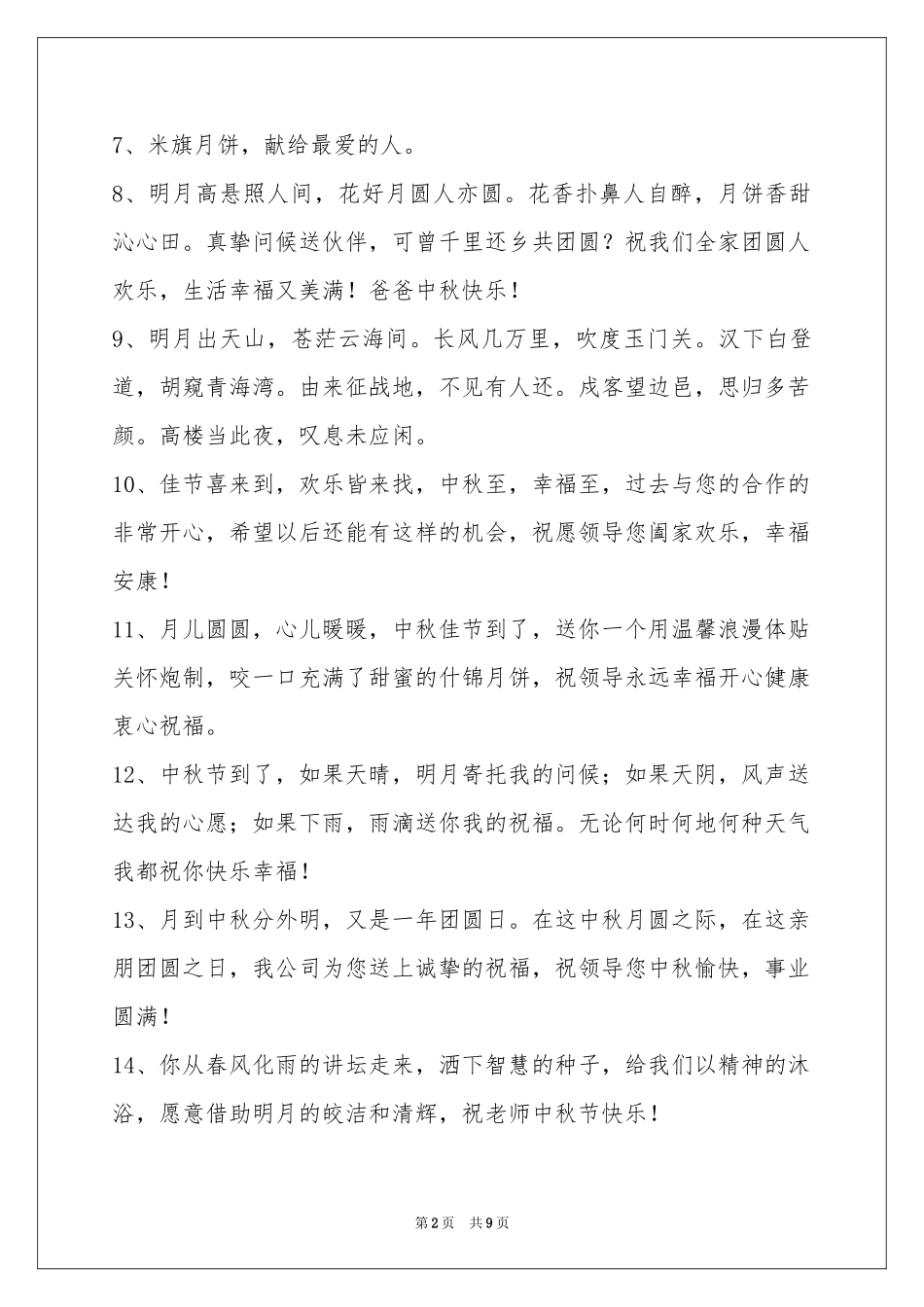 7、米旗月饼，献给最爱的人。

8、明月高悬照人间，花好月圆人亦圆。花香扑鼻人自醉，月饼香甜沁心田。真挚问候送伙伴，可曾千里还乡共团圆？祝我们全家团圆人欢乐，生活幸福又美满！爸爸中秋快乐！

9、明月出天山，苍茫云海间。长风几万里，吹度玉门关。汉下白登道，胡窥青海湾。由来征战地，不见有人还。戍客望边邑，思归多苦颜。高楼当此夜，叹息未应闲。

10、佳节喜来到，欢乐皆来找，中秋至，幸福至，过去与您的合作的非常开心，希望以后还能有这样的机会，祝愿领导您阖家欢乐，幸福安康！

11、月儿圆圆，心儿暖暖，中秋佳节到了，送你一个用温馨浪漫体贴关怀炮制，咬一口充满了甜蜜的什锦月饼，祝领导永远幸福开心健康衷心祝福。

12、中秋节到了，如果天晴，明月寄托我的问候；如果天阴，风声送达我的心愿；如果下雨，雨滴送你我的祝福。无论何时何地何种天气我都祝你快乐幸福！

13、月到中秋分外明，又是一年团圆日。在这中秋月圆之际，在这亲朋团圆之日，我公司为您送上诚挚的祝福，祝领导您中秋愉快，事业圆满！

14、你从春风化雨的讲坛走来，洒下智慧的种子，给我们以精神的沐浴，愿意借助明月的皎洁和清辉，祝老师中秋节快乐！

第2页 共9页